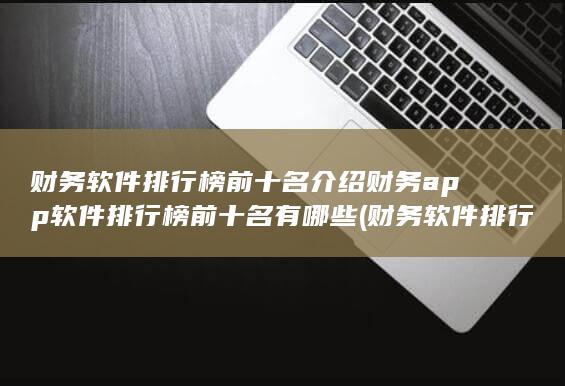 财务软件排行榜前十名介绍财务app软件排行榜前十名有哪些(财务软件排行